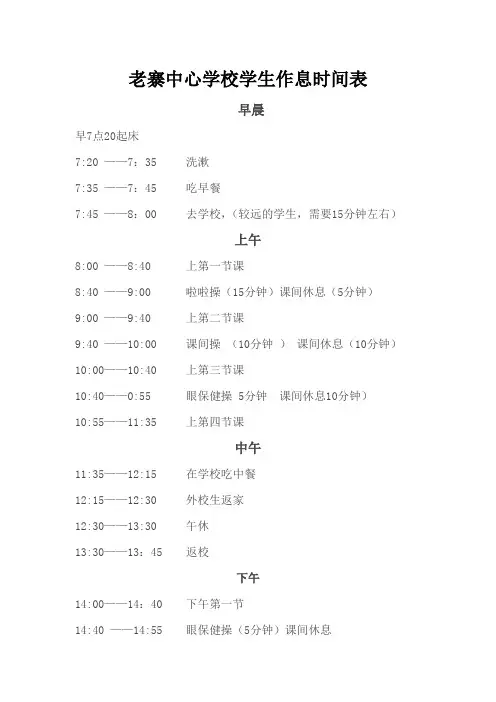 老寨中心学校学生作息时间表

早晨

早7点20起床

7:20 ——7：35　洗漱

7:35 ——7：45　吃早餐

7:45 ——8：00　去学校，（较远的学生，需要15分钟左右）

上午

8:00 ——8:40　上第一节课

8:40 ——9:00　啦啦操（15分钟）课间休息（5分钟）

9:00 ——9:40　上第二节课

9:40 ——10:00　课间操　（10分钟　）　课间休息（10分钟）

10:00——10:40　上第三节课

10:40——0:55　眼保健操 5分钟　课间休息10分钟）

10:55——11:35　上第四节课

中午

11:35——12:15　在学校吃中餐

12:15——12:30　外校生返家

12:30——13:30　午休

13:30——13：45　返校

下午

14:00——14：40　下午第一节

14:40 ——14:55　眼保健操（5分钟）课间休息